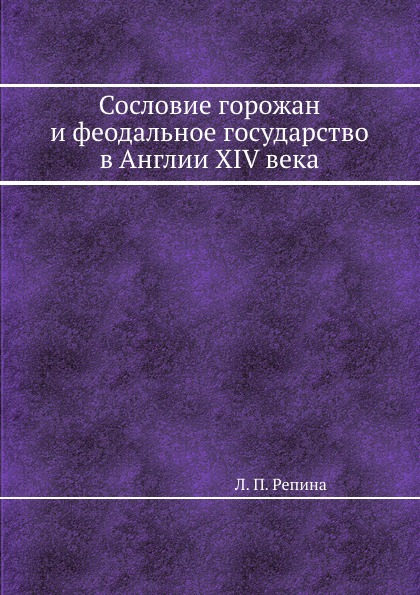 Сословие горожан
и феодальное государство
в Англии XIV века

Л. П. Репина